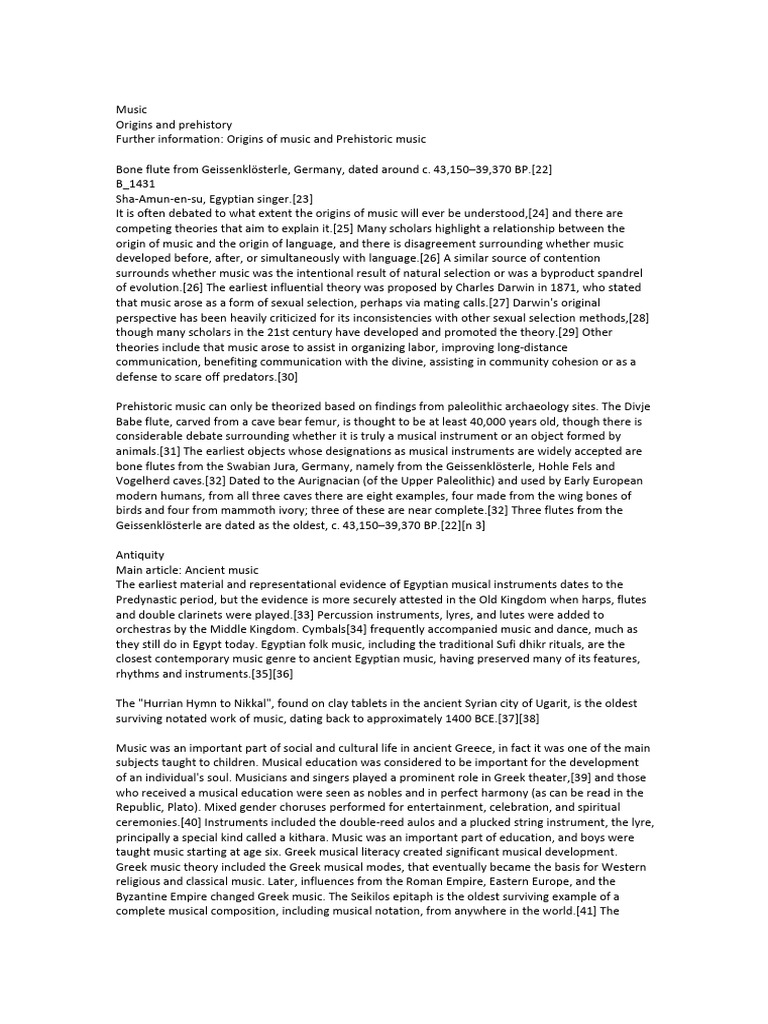 Music
Origins and prehistory
Further information: Origins of music and Prehistoric music

Bone flute from Geissenklösterle, Germany, dated around c. 43,150–39,370 BP.[22]
B_1431
Sha-Amun-en-su, Egyptian singer.[23]
It is often debated to what extent the origins of music will ever be understood,[24] and there are competing theories that aim to explain it.[25] Many scholars highlight a relationship between the origin of music and the origin of language, and there is disagreement surrounding whether music developed before, after, or simultaneously with language.[26] A similar source of contention surrounds whether music was the intentional result of natural selection or was a byproduct spandrel of evolution.[26] The earliest influential theory was proposed by Charles Darwin in 1871, who stated that music arose as a form of sexual selection, perhaps via mating calls.[27] Darwin's original perspective has been heavily criticized for its inconsistencies with other sexual selection methods,[28] though many scholars in the 21st century have developed and promoted the theory.[29] Other theories include that music arose to assist in organizing labor, improving long-distance communication, benefiting communication with the divine, assisting in community cohesion or as a defense to scare off predators.[30]

Prehistoric music can only be theorized based on findings from paleolithic archaeology sites. The Divje Babe flute, carved from a cave bear femur, is thought to be at least 40,000 years old, though there is considerable debate surrounding whether it is truly a musical instrument or an object formed by animals.[31] The earliest objects whose designations as musical instruments are widely accepted are bone flutes from the Swabian Jura, Germany, namely from the Geissenklösterle, Hohle Fels and Vogelherd caves.[32] Dated to the Aurignacian (of the Upper Paleolithic) and used by Early European modern humans, from all three caves there are eight examples, four made from the wing bones of birds and four from mammoth ivory; three of these are near complete.[32] Three flutes from the Geissenklösterle are dated as the oldest, c. 43,150–39,370 BP.[22][n 3]

Antiquity
Main article: Ancient music
The earliest material and representational evidence of Egyptian musical instruments dates to the Predynastic period, but the evidence is more securely attested in the Old Kingdom when harps, flutes and double clarinets were played.[33] Percussion instruments, lyres, and lutes were added to orchestras by the Middle Kingdom. Cymbals[34] frequently accompanied music and dance, much as they still do in Egypt today. Egyptian folk music, including the traditional Sufi dhikr rituals, are the closest contemporary music genre to ancient Egyptian music, having preserved many of its features, rhythms and instruments.[35][36]

The "Hurrian Hymn to Nikkal", found on clay tablets in the ancient Syrian city of Ugarit, is the oldest surviving notated work of music, dating back to approximately 1400 BCE.[37][38]

Music was an important part of social and cultural life in ancient Greece, in fact it was one of the main subjects taught to children. Musical education was considered to be important for the development of an individual's soul. Musicians and singers played a prominent role in Greek theater,[39] and those who received a musical education were seen as nobles and in perfect harmony (as can be read in the Republic, Plato). Mixed gender choruses performed for entertainment, celebration, and spiritual ceremonies.[40] Instruments included the double-reed aulos and a plucked string instrument, the lyre, principally a special kind called a kithara. Music was an important part of education, and boys were taught music starting at age six. Greek musical literacy created significant musical development. Greek music theory included the Greek musical modes, that eventually became the basis for Western religious and classical music. Later, influences from the Roman Empire, Eastern Europe, and the Byzantine Empire changed Greek music. The Seikilos epitaph is the oldest surviving example of a complete musical composition, including musical notation, from anywhere in the world.[41] The